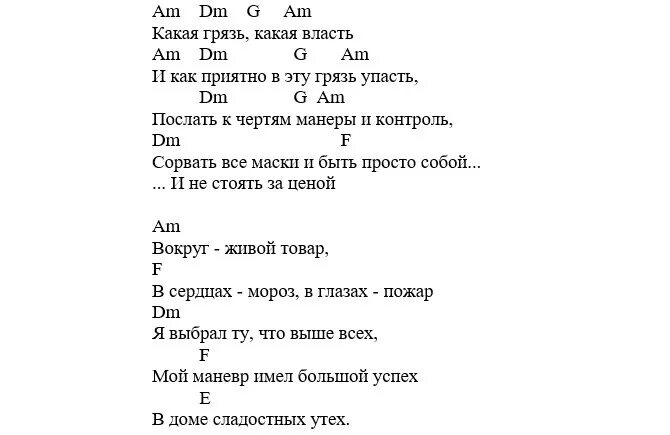 Am Dm G Am
Какая грязь, какая власть
Am Dm G Am
И как приятно в эту грязь упасть,
Dm G Am
Послать к чертям манеры и контроль,
Dm F
Сорвать все маски и быть просто собой...
... И не стоять за ценой

Am
Вокруг - живой товар,
F
В сердцах - мороз, в глазах - пожар
Dm
Я выбрал ту, что выше всех,
F
Мой маневр имел большой успех
E
В доме сладостных утех.